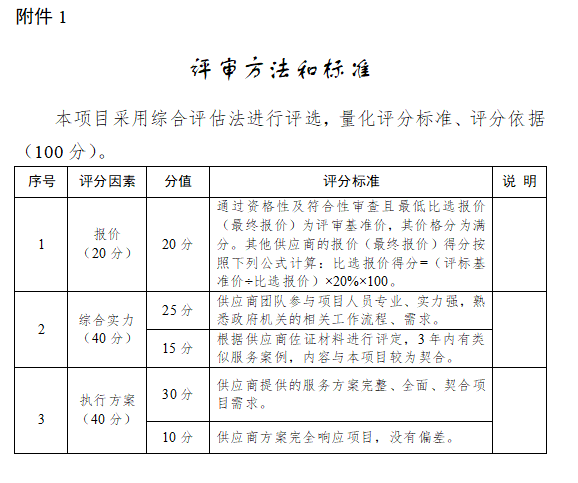 附件 1

评审方法和标准

本项目采用综合评估法进行评选，量化评分标准、评分依据（100 分）。

| 序号 | 评分因素 | 分值 | 评分标准 | 说 明 |
|---|---|---|---|---|
| 1 | 报价（20 分） | 20 分 | 通过资格性及符合性审查且最低比选报价（最终报价）为评审基准价，其价格分为满分。其他供应商的报价（最终报价）得分按照下列公式计算：比选报价得分=（评标基准价÷比选报价）×20%×100。 | |
| 2 | 综合实力（40 分） | 25 分 | 供应商团队参与项目人员专业、实力强，熟悉政府机关的相关工作流程、需求。 | |
| | | 15 分 | 根据供应商佐证材料进行评定，3 年内有类似服务案例，内容与本项目较为契合。 | |
| 3 | 执行方案（40 分） | 30 分 | 供应商提供的服务方案完整、全面、契合项目需求。 | |
| | | 10 分 | 供应商方案完全响应项目，没有偏差。 | |